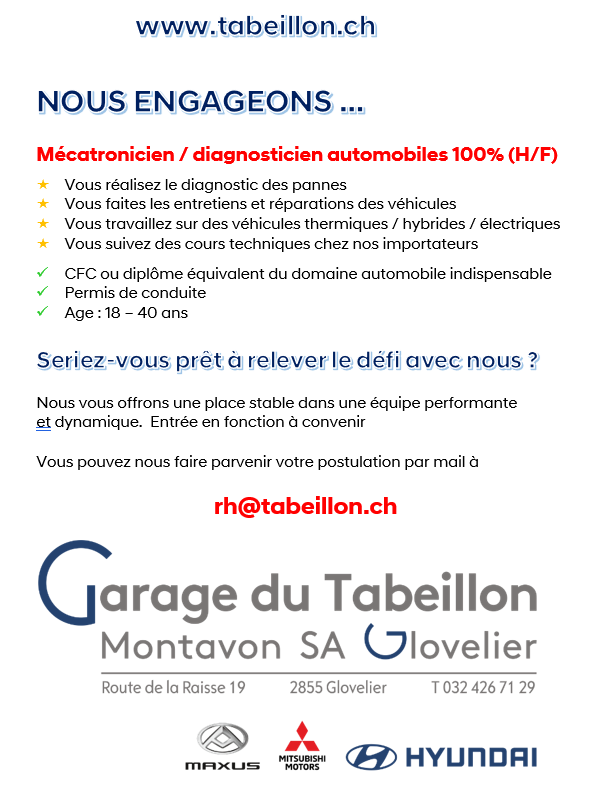 www.tabeillon.ch

NOUS ENGAGEONS ...

Mécatronicien / diagnosticien automobiles 100% (H/F)

★ Vous réalisez le diagnostic des pannes
★ Vous faites les entretiens et réparations des véhicules
★ Vous travaillez sur des véhicules thermiques / hybrides / électriques
★ Vous suivez des cours techniques chez nos importateurs

✓ CFC ou diplôme équivalent du domaine automobile indispensable
✓ Permis de conduite
✓ Age : 18 – 40 ans

Seriez-vous prêt à relever le défi avec nous ?

Nous vous offrons une place stable dans une équipe performante et dynamique. Entrée en fonction à convenir

Vous pouvez nous faire parvenir votre postulation par mail à

rh@tabeillon.ch

Garage du Tabeillon
Montavon SA Glovelier

Route de la Raisse 19 2855 Glovelier T 032 426 71 29

MAXUS MITSUBISHI MOTORS HYUNDAI